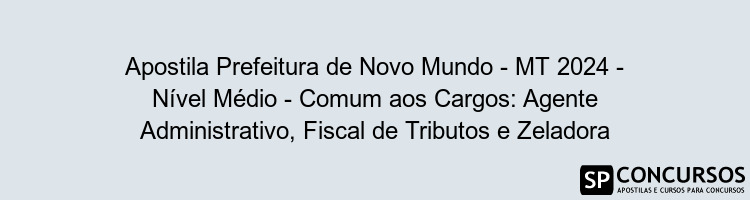 Apostila Prefeitura de Novo Mundo - MT 2024 - Nível Médio - Comum aos Cargos: Agente Administrativo, Fiscal de Tributos e Zeladora

SP CONCURSOS
APOSTILAS E CURSOS PARA CONCURSOS